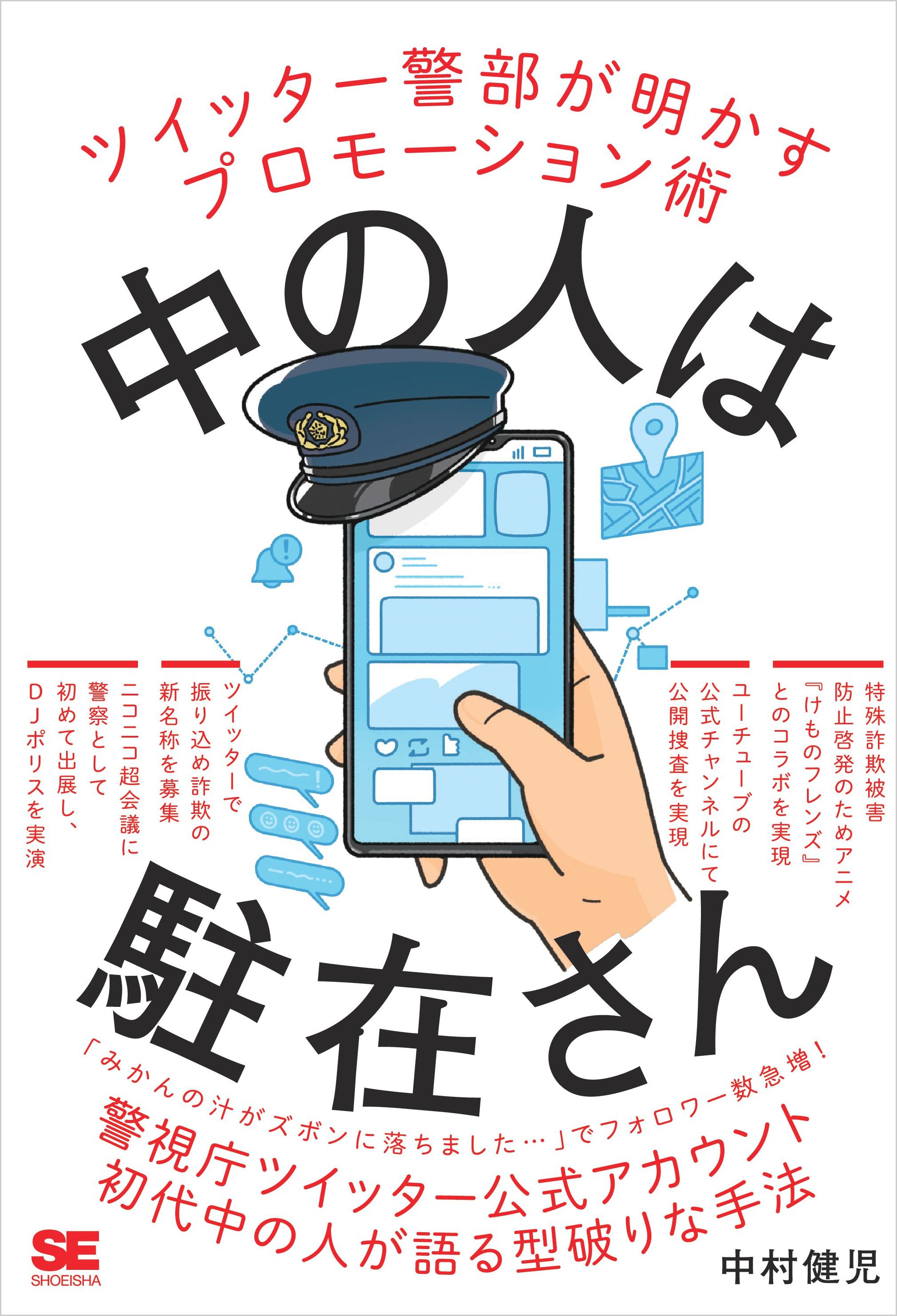 ツイッター警部が明かす
プロモーション術

中の人は

特殊詐欺被害防止啓発のためアニメ『けものフレンズ』とのコラボを実現

ユーチューブの公式チャンネルにて公開捜査を実現

ツイッターで振り込め詐欺の新名称を募集

ニコニコ超会議に警察として初めて出展し、DJポリスを実演

駐在さん

「みかんの汁がズボンに落ちました…」でフォロワー数急増!
警視庁ツイッター公式アカウント
初代中の人が語る型破りな手法

SE
SHOEISHA

中村健児